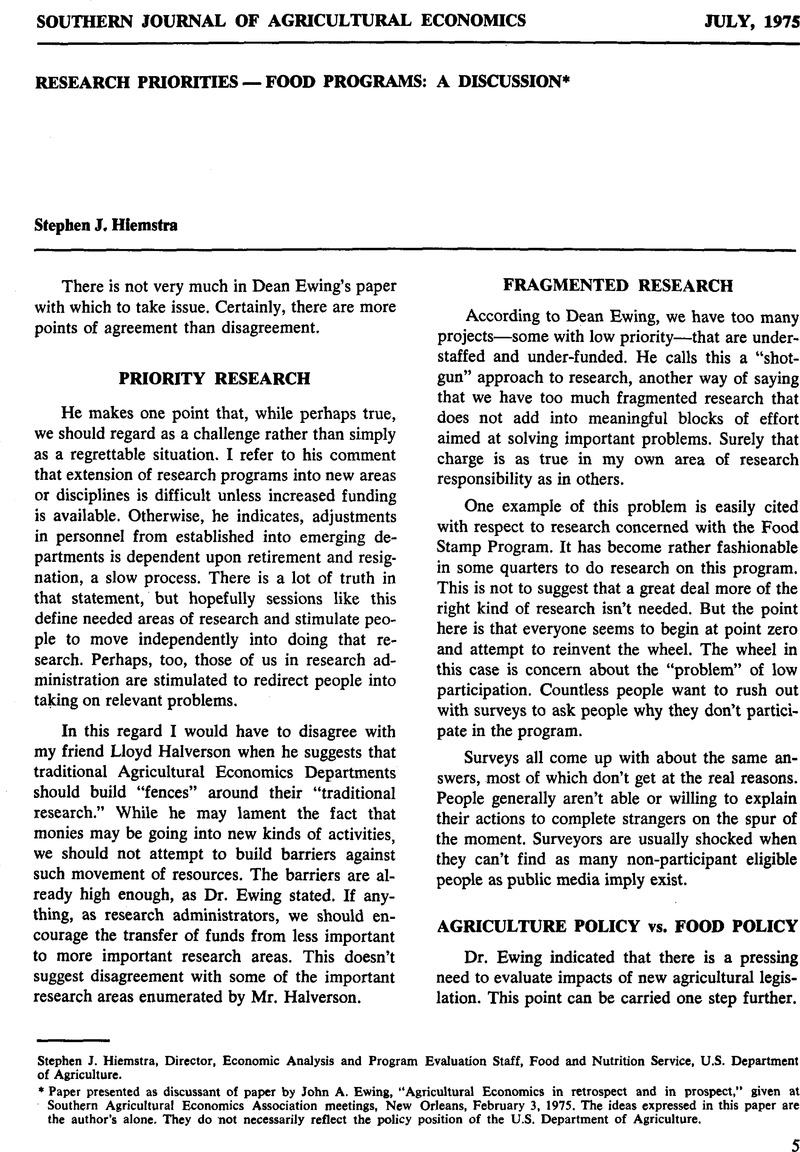 SOUTHERN JOURNAL OF AGRICULTURAL ECONOMICS JULY, 1975

RESEARCH PRIORITIES — FOOD PROGRAMS: A DISCUSSION*

Stephen J. Hiemstra

There is not very much in Dean Ewing's paper with which to take issue. Certainly, there are more points of agreement than disagreement.

PRIORITY RESEARCH

He makes one point that, while perhaps true, we should regard as a challenge rather than simply as a regrettable situation. I refer to his comment that extension of research programs into new areas or disciplines is difficult unless increased funding is available. Otherwise, he indicates, adjustments in personnel from established into emerging departments is dependent upon retirement and resignation, a slow process. There is a lot of truth in that statement, but hopefully sessions like this define needed areas of research and stimulate people to move independently into doing that research. Perhaps, too, those of us in research administration are stimulated to redirect people into taking on relevant problems.

In this regard I would have to disagree with my friend Lloyd Halverson when he suggests that traditional Agricultural Economics Departments should build "fences" around their "traditional research." While he may lament the fact that monies may be going into new kinds of activities, we should not attempt to build barriers against such movement of resources. The barriers are already high enough, as Dr. Ewing stated. If anything, as research administrators, we should encourage the transfer of funds from less important to more important research areas. This doesn't suggest disagreement with some of the important research areas enumerated by Mr. Halverson.

FRAGMENTED RESEARCH

According to Dean Ewing, we have too many projects—some with low priority—that are understaffed and under-funded. He calls this a "shotgun" approach to research, another way of saying that we have too much fragmented research that does not add into meaningful blocks of effort aimed at solving important problems. Surely that charge is as true in my own area of research responsibility as in others.

One example of this problem is easily cited with respect to research concerned with the Food Stamp Program. It has become rather fashionable in some quarters to do research on this program. This is not to suggest that a great deal more of the right kind of research isn't needed. But the point here is that everyone seems to begin at point zero and attempt to reinvent the wheel. The wheel in this case is concern about the "problem" of low participation. Countless people want to rush out with surveys to ask people why they don't participate in the program.

Surveys all come up with about the same answers, most of which don't get at the real reasons. People generally aren't able or willing to explain their actions to complete strangers on the spur of the moment. Surveyors are usually shocked when they can't find as many non-participant eligible people as public media imply exist.

AGRICULTURE POLICY vs. FOOD POLICY

Dr. Ewing indicated that there is a pressing need to evaluate impacts of new agricultural legislation. This point can be carried one step further.

Stephen J. Hiemstra, Director, Economic Analysis and Program Evaluation Staff, Food and Nutrition Service, U.S. Department of Agriculture.

* Paper presented as discussant of paper by John A. Ewing, "Agricultural Economics in retrospect and in prospect," given at Southern Agricultural Economics Association meetings, New Orleans, February 3, 1975. The ideas expressed in this paper are the author's alone. They do not necessarily reflect the policy position of the U.S. Department of Agriculture.

5